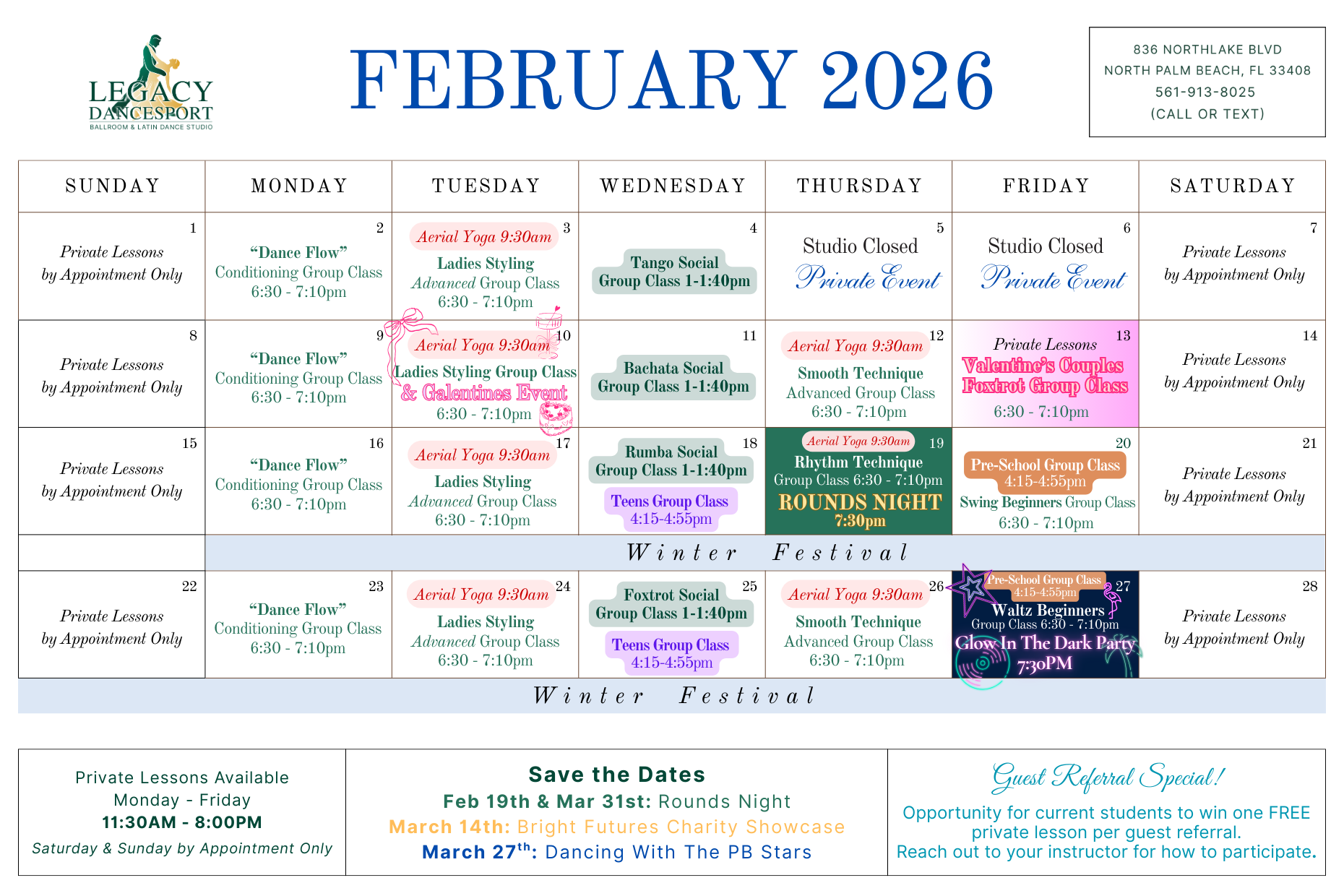 LEGACY DANCESPORT
BALLROOM & LATIN DANCE STUDIO

FEBRUARY 2026

836 NORTHLAKE BLVD
NORTH PALM BEACH, FL 33408
561-913-8025
(CALL OR TEXT)

| SUNDAY | MONDAY | TUESDAY | WEDNESDAY | THURSDAY | FRIDAY | SATURDAY |
|---|---|---|---|---|---|---|
| 1 Private Lessons by Appointment Only | 2 "Dance Flow" Conditioning Group Class 6:30 - 7:10pm | 3 Aerial Yoga 9:30am Ladies Styling Advanced Group Class 6:30 - 7:10pm | 4 Tango Social Group Class 1-1:40pm | 5 Studio Closed Private Event | 6 Studio Closed Private Event | 7 Private Lessons by Appointment Only |
| 8 Private Lessons by Appointment Only | 9 "Dance Flow" Conditioning Group Class 6:30 - 7:10pm | 10 Aerial Yoga 9:30am Ladies Styling Group Class & Galentines Event 6:30 - 7:10pm | 11 Bachata Social Group Class 1-1:40pm | 12 Aerial Yoga 9:30am Smooth Technique Advanced Group Class 6:30 - 7:10pm | 13 Private Lessons Valentine's Couples Foxtrot Group Class 6:30 - 7:10pm | 14 Private Lessons by Appointment Only |
| 15 Private Lessons by Appointment Only | 16 "Dance Flow" Conditioning Group Class 6:30 - 7:10pm | 17 Aerial Yoga 9:30am Ladies Styling Advanced Group Class 6:30 - 7:10pm | 18 Rumba Social Group Class 1-1:40pm Teens Group Class 4:15-4:55pm | 19 Aerial Yoga 9:30am Rhythm Technique Group Class 6:30 - 7:10pm ROUNDS NIGHT 7:30pm | 20 Pre-School Group Class 4:15-4:55pm Swing Beginners Group Class 6:30 - 7:10pm | 21 Private Lessons by Appointment Only |
| | Winter Festival | | | | | |
| 22 Private Lessons by Appointment Only | 23 "Dance Flow" Conditioning Group Class 6:30 - 7:10pm | 24 Aerial Yoga 9:30am Ladies Styling Advanced Group Class 6:30 - 7:10pm | 25 Foxtrot Social Group Class 1-1:40pm Teens Group Class 4:15-4:55pm | 26 Aerial Yoga 9:30am Smooth Technique Advanced Group Class 6:30 - 7:10pm | 27 Pre-School Group Class 4:15-4:55pm Waltz Beginners Group Class 6:30 - 7:10pm Glow In The Dark Party 7:30PM | 28 Private Lessons by Appointment Only |

Winter Festival

Private Lessons Available
Monday - Friday
11:30AM - 8:00PM
Saturday & Sunday by Appointment Only

Save the Dates
Feb 19th & Mar 31st: Rounds Night
March 14th: Bright Futures Charity Showcase
March 27$^{th}$: Dancing With The PB Stars

Guest Referral Special!
Opportunity for current students to win one FREE private lesson per guest referral.
Reach out to your instructor for how to participate.